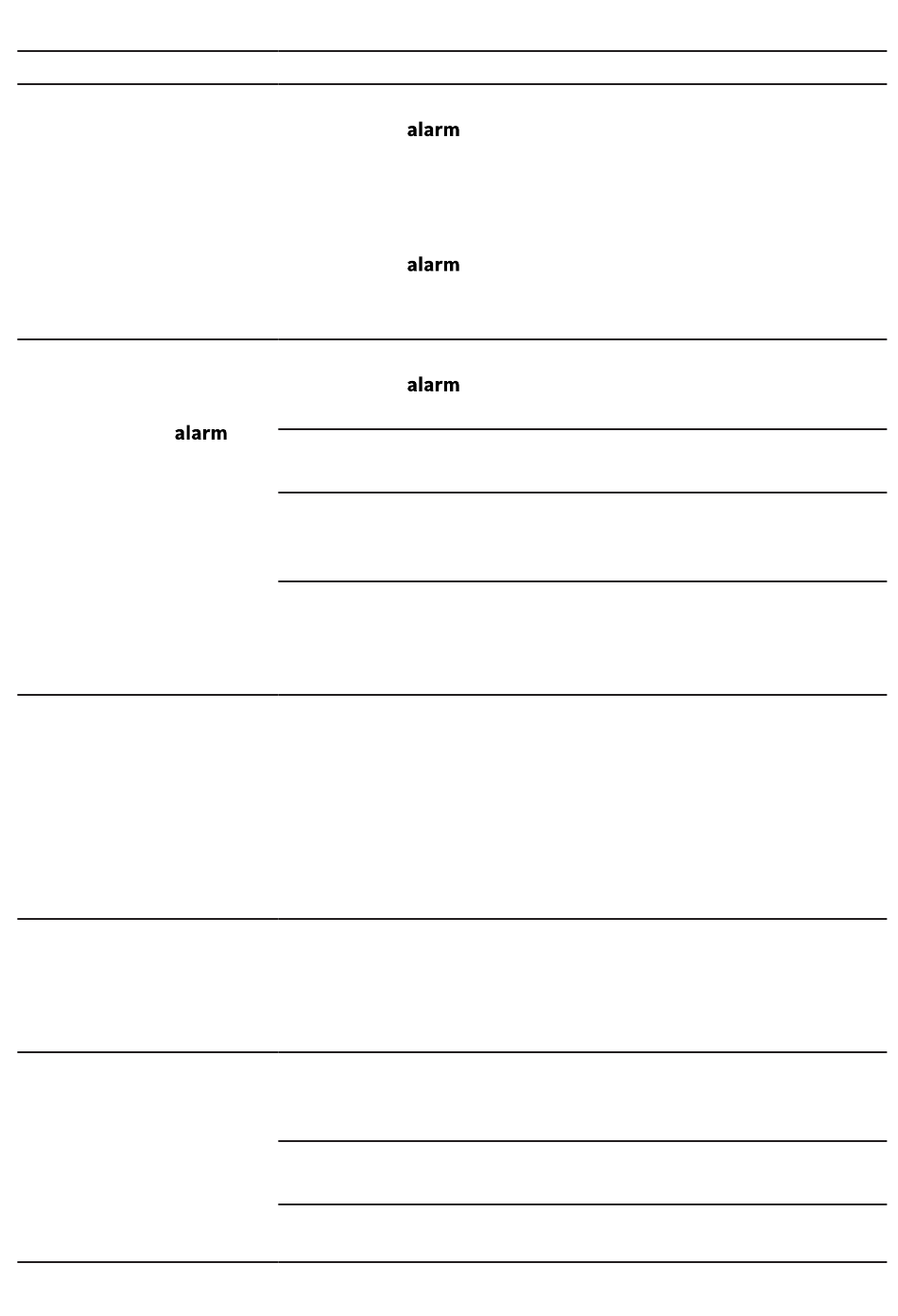 alarm

alarm

alarm

alarm